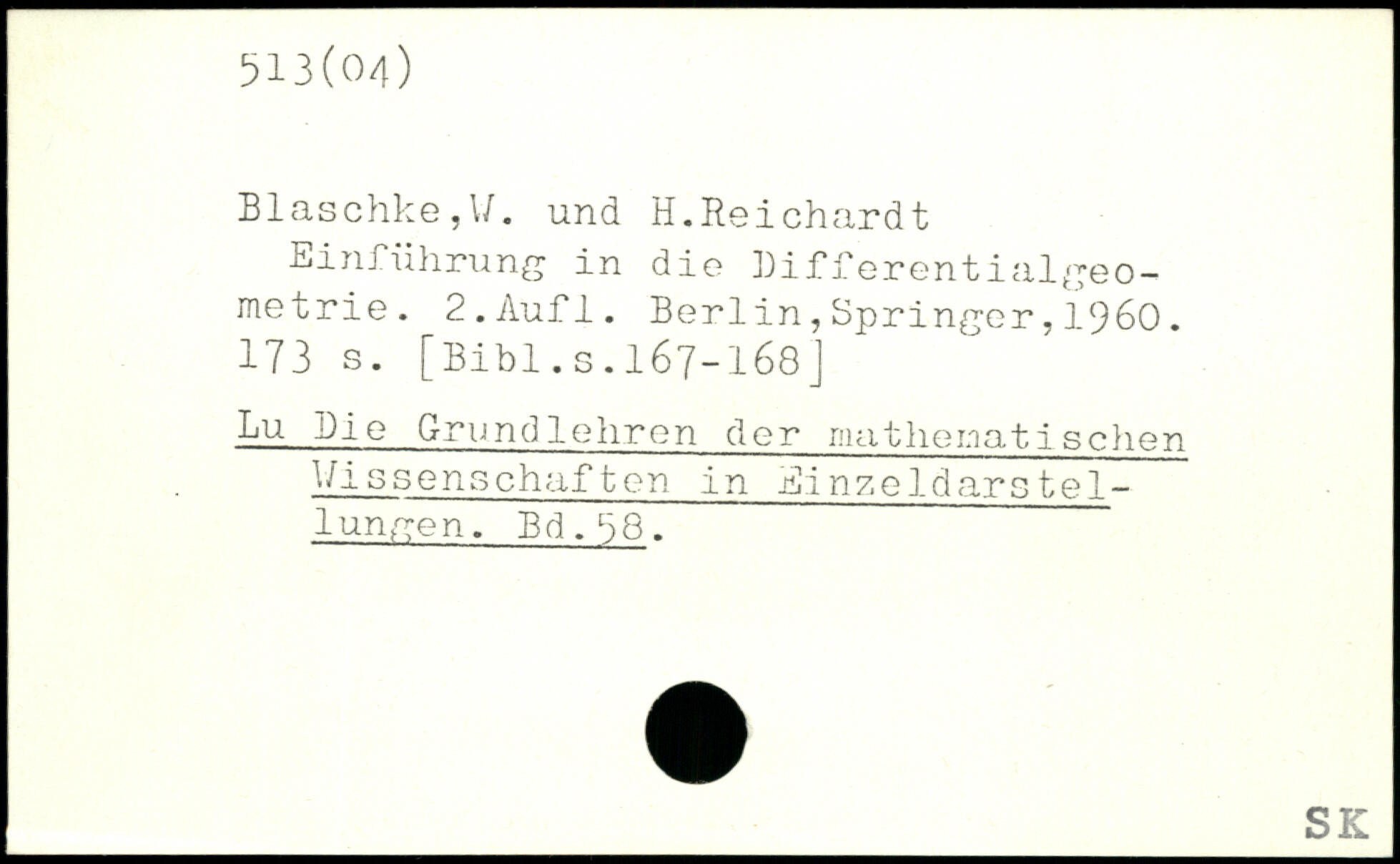 513(04)

Blaschke,W. und H.Reichardt
Einführung in die Differentialgeometrie. 2.Aufl. Berlin,Springer,1960. 173 s. [Bibl.s.167-168]

Lu Die Grundlehren der mathematischen Wissenschaften in Einzeldarstellungen. Bd.58.

SK